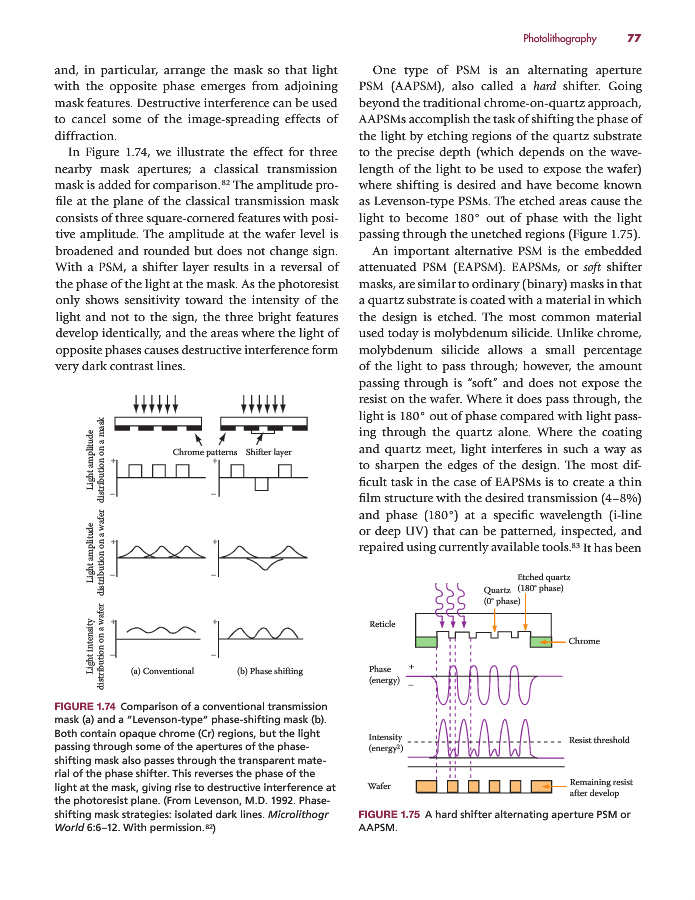 Photolithography 77

and, in particular, arrange the mask so that light with the opposite phase emerges from adjoining mask features. Destructive interference can be used to cancel some of the image-spreading effects of diffraction.

In Figure 1.74, we illustrate the effect for three nearby mask apertures; a classical transmission mask is added for comparison.$^{82}$ The amplitude profile at the plane of the classical transmission mask consists of three square-cornered features with positive amplitude. The amplitude at the wafer level is broadened and rounded but does not change sign. With a PSM, a shifter layer results in a reversal of the phase of the light at the mask. As the photoresist only shows sensitivity toward the intensity of the light and not to the sign, the three bright features develop identically, and the areas where the light of opposite phases causes destructive interference form very dark contrast lines.

Light amplitude distribution on a mask

Chrome patterns Shifter layer

+ − + −

Light amplitude distribution on a wafer

+ − + −

Light intensity distribution on a wafer

+ − + −

(a) Conventional (b) Phase shifting

FIGURE 1.74 Comparison of a conventional transmission mask (a) and a "Levenson-type" phase-shifting mask (b). Both contain opaque chrome (Cr) regions, but the light passing through some of the apertures of the phase-shifting mask also passes through the transparent material of the phase shifter. This reverses the phase of the light at the mask, giving rise to destructive interference at the photoresist plane. (From Levenson, M.D. 1992. Phase-shifting mask strategies: isolated dark lines. Microlithogr World 6:6–12. With permission.$^{82}$)

One type of PSM is an alternating aperture PSM (AAPSM), also called a hard shifter. Going beyond the traditional chrome-on-quartz approach, AAPSMs accomplish the task of shifting the phase of the light by etching regions of the quartz substrate to the precise depth (which depends on the wavelength of the light to be used to expose the wafer) where shifting is desired and have become known as Levenson-type PSMs. The etched areas cause the light to become 180° out of phase with the light passing through the unetched regions (Figure 1.75).

An important alternative PSM is the embedded attenuated PSM (EAPSM). EAPSMs, or soft shifter masks, are similar to ordinary (binary) masks in that a quartz substrate is coated with a material in which the design is etched. The most common material used today is molybdenum silicide. Unlike chrome, molybdenum silicide allows a small percentage of the light to pass through; however, the amount passing through is "soft" and does not expose the resist on the wafer. Where it does pass through, the light is 180° out of phase compared with light passing through the quartz alone. Where the coating and quartz meet, light interferes in such a way as to sharpen the edges of the design. The most difficult task in the case of EAPSMs is to create a thin film structure with the desired transmission (4–8%) and phase (180°) at a specific wavelength (i-line or deep UV) that can be patterned, inspected, and repaired using currently available tools.$^{83}$ It has been

Etched quartz (180° phase)
Quartz (0° phase)
Reticle
Chrome
Phase (energy) + −
Intensity (energy$^2$)
Resist threshold
Wafer
Remaining resist after develop

FIGURE 1.75 A hard shifter alternating aperture PSM or AAPSM.